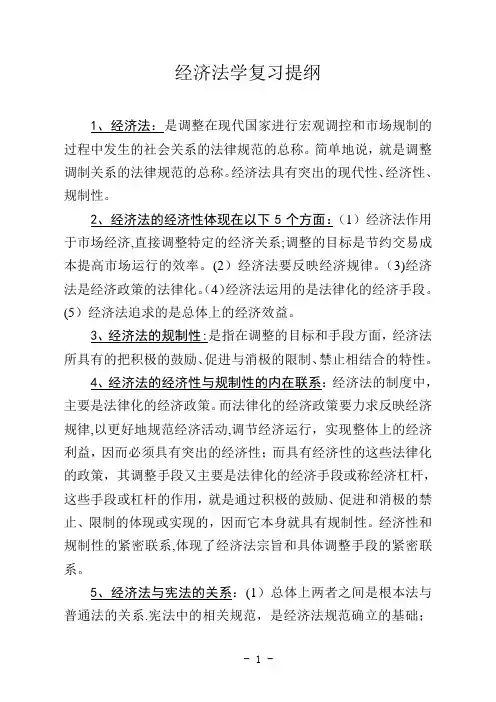 经济法学复习提纲

1、经济法：是调整在现代国家进行宏观调控和市场规制的过程中发生的社会关系的法律规范的总称。简单地说，就是调整调制关系的法律规范的总称。经济法具有突出的现代性、经济性、规制性。

2、经济法的经济性体现在以下 5 个方面：（1）经济法作用于市场经济,直接调整特定的经济关系;调整的目标是节约交易成本提高市场运行的效率。(2）经济法要反映经济规律。(3)经济法是经济政策的法律化。(4)经济法运用的是法律化的经济手段。(5）经济法追求的是总体上的经济效益。

3、经济法的规制性:是指在调整的目标和手段方面，经济法所具有的把积极的鼓励、促进与消极的限制、禁止相结合的特性。

4、经济法的经济性与规制性的内在联系：经济法的制度中，主要是法律化的经济政策。而法律化的经济政策要力求反映经济规律,以更好地规范经济活动,调节经济运行，实现整体上的经济利益，因而必须具有突出的经济性；而具有经济性的这些法律化的政策，其调整手段又主要是法律化的经济手段或称经济杠杆，这些手段或杠杆的作用，就是通过积极的鼓励、促进和消极的禁止、限制的体现或实现的，因而它本身就具有规制性。经济性和规制性的紧密联系,体现了经济法宗旨和具体调整手段的紧密联系。

5、经济法与宪法的关系：(1）总体上两者之间是根本法与普通法的关系.宪法中的相关规范，是经济法规范确立的基础；

- 1 -